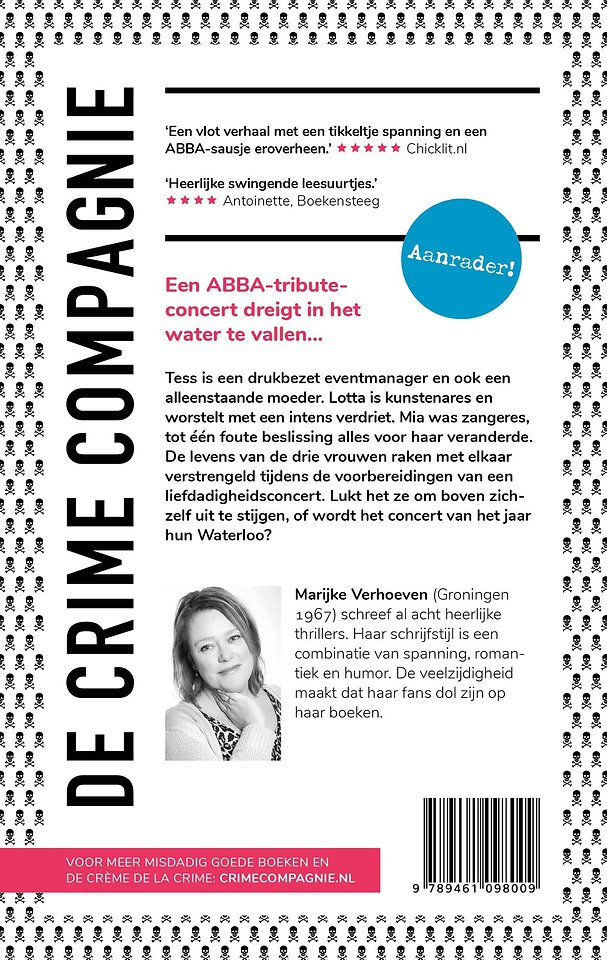 DE CRIME COMPAGNIE

'Een vlot verhaal met een tikkeltje spanning en een ABBA-sausje eroverheen.' ★★★★★ Chicklit.nl

'Heerlijke swingende leesuurtjes.' ★★★★ Antoinette, Boekensteeg

Aanrader!

Een ABBA-tribute-concert dreigt in het water te vallen...

Tess is een drukbezet eventmanager en ook een alleenstaande moeder. Lotta is kunstenares en worstelt met een intens verdriet. Mia was zangeres, tot één foute beslissing alles voor haar veranderde. De levens van de drie vrouwen raken met elkaar verstrengeld tijdens de voorbereidingen van een liefdadigheidsconcert. Lukt het ze om boven zichzelf uit te stijgen, of wordt het concert van het jaar hun Waterloo?

Marijke Verhoeven (Groningen 1967) schreef al acht heerlijke thrillers. Haar schrijfstijl is een combinatie van spanning, romantiek en humor. De veelzijdigheid maakt dat haar fans dol zijn op haar boeken.

VOOR MEER MISDADIG GOEDE BOEKEN EN DE CRÈME DE LA CRIME: CRIMECOMPAGNIE.NL

9 789461 098009